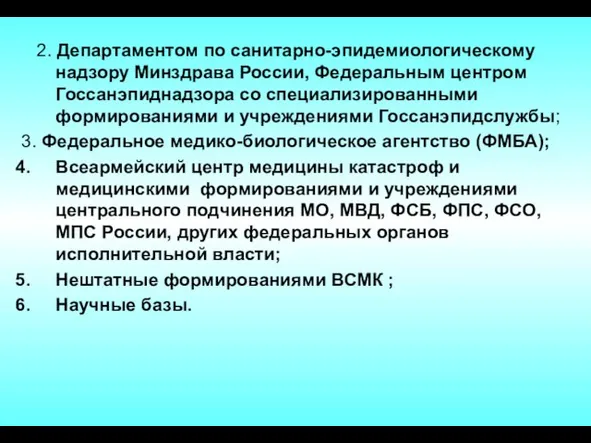 2. Департаментом по санитарно-эпидемиологическому надзору Минздрава России, Федеральным центром Госсанэпиднадзора со специализированными формированиями и учреждениями Госсанэпидслужбы;

3. Федеральное медико-биологическое агентство (ФМБА);

4. Всеармейский центр медицины катастроф и медицинскими формированиями и учреждениями центрального подчинения МО, МВД, ФСБ, ФПС, ФСО, МПС России, других федеральных органов исполнительной власти;

5. Нештатные формированиями ВСМК ;

6. Научные базы.